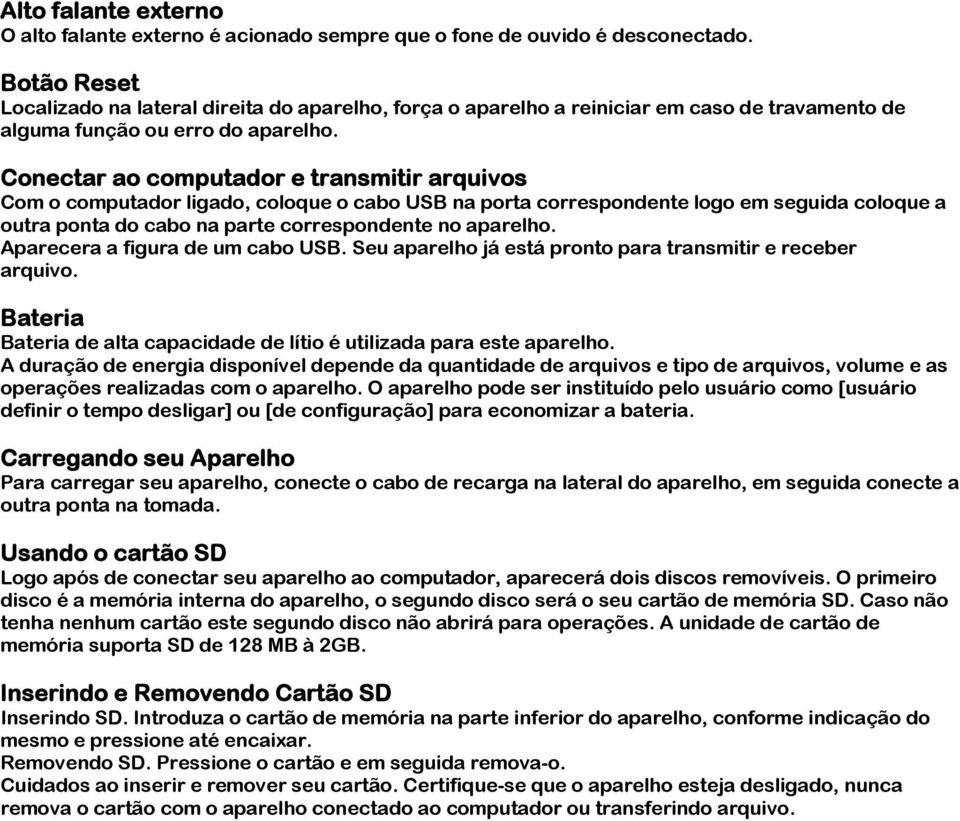 Alto falante externo
O alto falante externo é acionado sempre que o fone de ouvido é desconectado.

Botão Reset
Localizado na lateral direita do aparelho, força o aparelho a reiniciar em caso de travamento de alguma função ou erro do aparelho.

Conectar ao computador e transmitir arquivos
Com o computador ligado, coloque o cabo USB na porta correspondente logo em seguida coloque a outra ponta do cabo na parte correspondente no aparelho.
Aparecera a figura de um cabo USB. Seu aparelho já está pronto para transmitir e receber arquivo.

Bateria
Bateria de alta capacidade de lítio é utilizada para este aparelho.
A duração de energia disponível depende da quantidade de arquivos e tipo de arquivos, volume e as operações realizadas com o aparelho. O aparelho pode ser instituído pelo usuário como [usuário definir o tempo desligar] ou [de configuração] para economizar a bateria.

Carregando seu Aparelho
Para carregar seu aparelho, conecte o cabo de recarga na lateral do aparelho, em seguida conecte a outra ponta na tomada.

Usando o cartão SD
Logo após de conectar seu aparelho ao computador, aparecerá dois discos removíveis. O primeiro disco é a memória interna do aparelho, o segundo disco será o seu cartão de memória SD. Caso não tenha nenhum cartão este segundo disco não abrirá para operações. A unidade de cartão de memória suporta SD de 128 MB à 2GB.

Inserindo e Removendo Cartão SD
Inserindo SD. Introduza o cartão de memória na parte inferior do aparelho, conforme indicação do mesmo e pressione até encaixar.
Removendo SD. Pressione o cartão e em seguida remova-o.
Cuidados ao inserir e remover seu cartão. Certifique-se que o aparelho esteja desligado, nunca remova o cartão com o aparelho conectado ao computador ou transferindo arquivo.